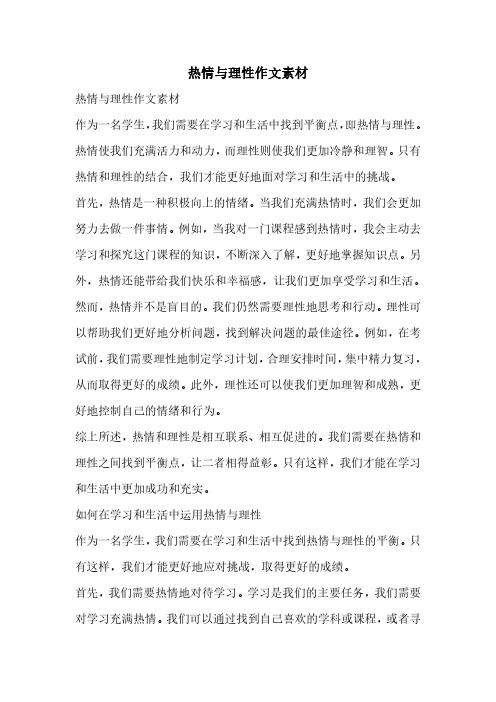 热情与理性作文素材

热情与理性作文素材

作为一名学生，我们需要在学习和生活中找到平衡点，即热情与理性。热情使我们充满活力和动力，而理性则使我们更加冷静和理智。只有热情和理性的结合，我们才能更好地面对学习和生活中的挑战。

首先，热情是一种积极向上的情绪。当我们充满热情时，我们会更加努力去做一件事情。例如，当我对一门课程感到热情时，我会主动去学习和探究这门课程的知识，不断深入了解，更好地掌握知识点。另外，热情还能带给我们快乐和幸福感，让我们更加享受学习和生活。

然而，热情并不是盲目的。我们仍然需要理性地思考和行动。理性可以帮助我们更好地分析问题，找到解决问题的最佳途径。例如，在考试前，我们需要理性地制定学习计划，合理安排时间，集中精力复习，从而取得更好的成绩。此外，理性还可以使我们更加理智和成熟，更好地控制自己的情绪和行为。

综上所述，热情和理性是相互联系、相互促进的。我们需要在热情和理性之间找到平衡点，让二者相得益彰。只有这样，我们才能在学习和生活中更加成功和充实。

如何在学习和生活中运用热情与理性

作为一名学生，我们需要在学习和生活中找到热情与理性的平衡。只有这样，我们才能更好地应对挑战，取得更好的成绩。

首先，我们需要热情地对待学习。学习是我们的主要任务，我们需要对学习充满热情。我们可以通过找到自己喜欢的学科或课程，或者寻